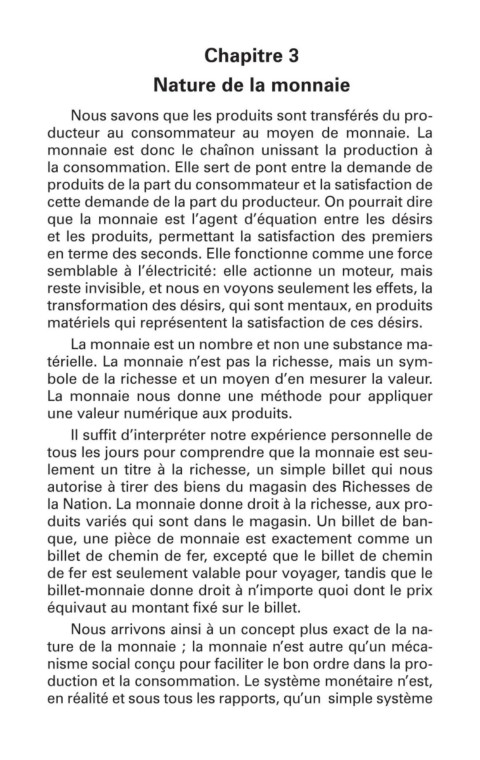 Chapitre 3
Nature de la monnaie

Nous savons que les produits sont transférés du producteur au consommateur au moyen de monnaie. La monnaie est donc le chaînon unissant la production à la consommation. Elle sert de pont entre la demande de produits de la part du consommateur et la satisfaction de cette demande de la part du producteur. On pourrait dire que la monnaie est l'agent d'équation entre les désirs et les produits, permettant la satisfaction des premiers en terme des seconds. Elle fonctionne comme une force semblable à l'électricité: elle actionne un moteur, mais reste invisible, et nous en voyons seulement les effets, la transformation des désirs, qui sont mentaux, en produits matériels qui représentent la satisfaction de ces désirs.

La monnaie est un nombre et non une substance matérielle. La monnaie n'est pas la richesse, mais un symbole de la richesse et un moyen d'en mesurer la valeur. La monnaie nous donne une méthode pour appliquer une valeur numérique aux produits.

Il suffit d'interpréter notre expérience personnelle de tous les jours pour comprendre que la monnaie est seulement un titre à la richesse, un simple billet qui nous autorise à tirer des biens du magasin des Richesses de la Nation. La monnaie donne droit à la richesse, aux produits variés qui sont dans le magasin. Un billet de banque, une pièce de monnaie est exactement comme un billet de chemin de fer, excepté que le billet de chemin de fer est seulement valable pour voyager, tandis que le billet-monnaie donne droit à n'importe quoi dont le prix équivaut au montant fixé sur le billet.

Nous arrivons ainsi à un concept plus exact de la nature de la monnaie ; la monnaie n'est autre qu'un mécanisme social conçu pour faciliter le bon ordre dans la production et la consommation. Le système monétaire n'est, en réalité et sous tous les rapports, qu'un simple système